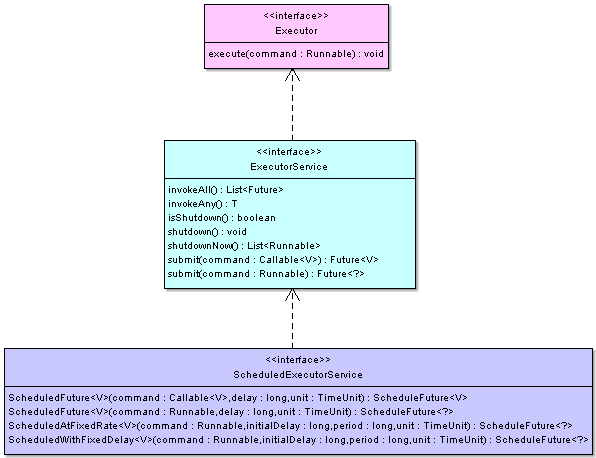 <<interface>>
Executor

execute(command : Runnable) : void

<<interface>>
ExecutorService

invokeAll() : List<Future>
invokeAny() : T
isShutdown() : boolean
shutdown() : void
shutdownNow() : List<Runnable>
submit(command : Callable<V>) : Future<V>
submit(command : Runnable) : Future<?>

<<interface>>
ScheduledExecutorService

ScheduledFuture<V>(command : Callable<V>,delay : long,unit : TimeUnit) : ScheduleFuture<V>
ScheduledFuture<V>(command : Runnable,delay : long,unit : TimeUnit) : ScheduleFuture<?>
ScheduledAtFixedRate<V>(command : Runnable,initialDelay : long,period : long,unit : TimeUnit) : ScheduleFuture<?>
ScheduledWithFixedDelay<V>(command : Runnable,initialDelay : long,period : long,unit : TimeUnit) : ScheduleFuture<?>